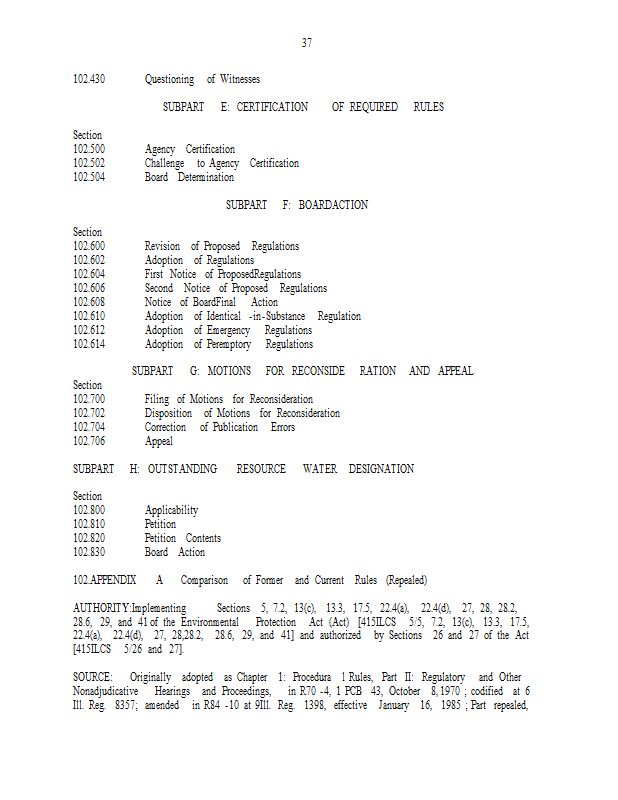 37

102.430 Questioning of Witnesses

SUBPART E: CERTIFICATION OF REQUIRED RULES

Section
102.500 Agency Certification
102.502 Challenge to Agency Certification
102.504 Board Determination

SUBPART F: BOARDACTION

Section
102.600 Revision of Proposed Regulations
102.602 Adoption of Regulations
102.604 First Notice of ProposedRegulations
102.606 Second Notice of Proposed Regulations
102.608 Notice of BoardFinal Action
102.610 Adoption of Identical -in-Substance Regulation
102.612 Adoption of Emergency Regulations
102.614 Adoption of Peremptory Regulations

SUBPART G: MOTIONS FOR RECONSIDE RATION AND APPEAL

Section
102.700 Filing of Motions for Reconsideration
102.702 Disposition of Motions for Reconsideration
102.704 Correction of Publication Errors
102.706 Appeal

SUBPART H: OUTSTANDING RESOURCE WATER DESIGNATION

Section
102.800 Applicability
102.810 Petition
102.820 Petition Contents
102.830 Board Action

102.APPENDIX A Comparison of Former and Current Rules (Repealed)

AUTHORITY:Implementing Sections 5, 7.2, 13(c), 13.3, 17.5, 22.4(a), 22.4(d), 27, 28, 28.2, 28.6, 29, and 41 of the Environmental Protection Act (Act) [415ILCS 5/5, 7.2, 13(c), 13.3, 17.5, 22.4(a), 22.4(d), 27, 28,28.2, 28.6, 29, and 41] and authorized by Sections 26 and 27 of the Act [415ILCS 5/26 and 27].

SOURCE: Originally adopted as Chapter 1: Procedura l Rules, Part II: Regulatory and Other Nonadjudicative Hearings and Proceedings, in R70 -4, 1 PCB 43, October 8, 1970 ; codified at 6 Ill. Reg. 8357; amended in R84 -10 at 9Ill. Reg. 1398, effective January 16, 1985 ; Part repealed,